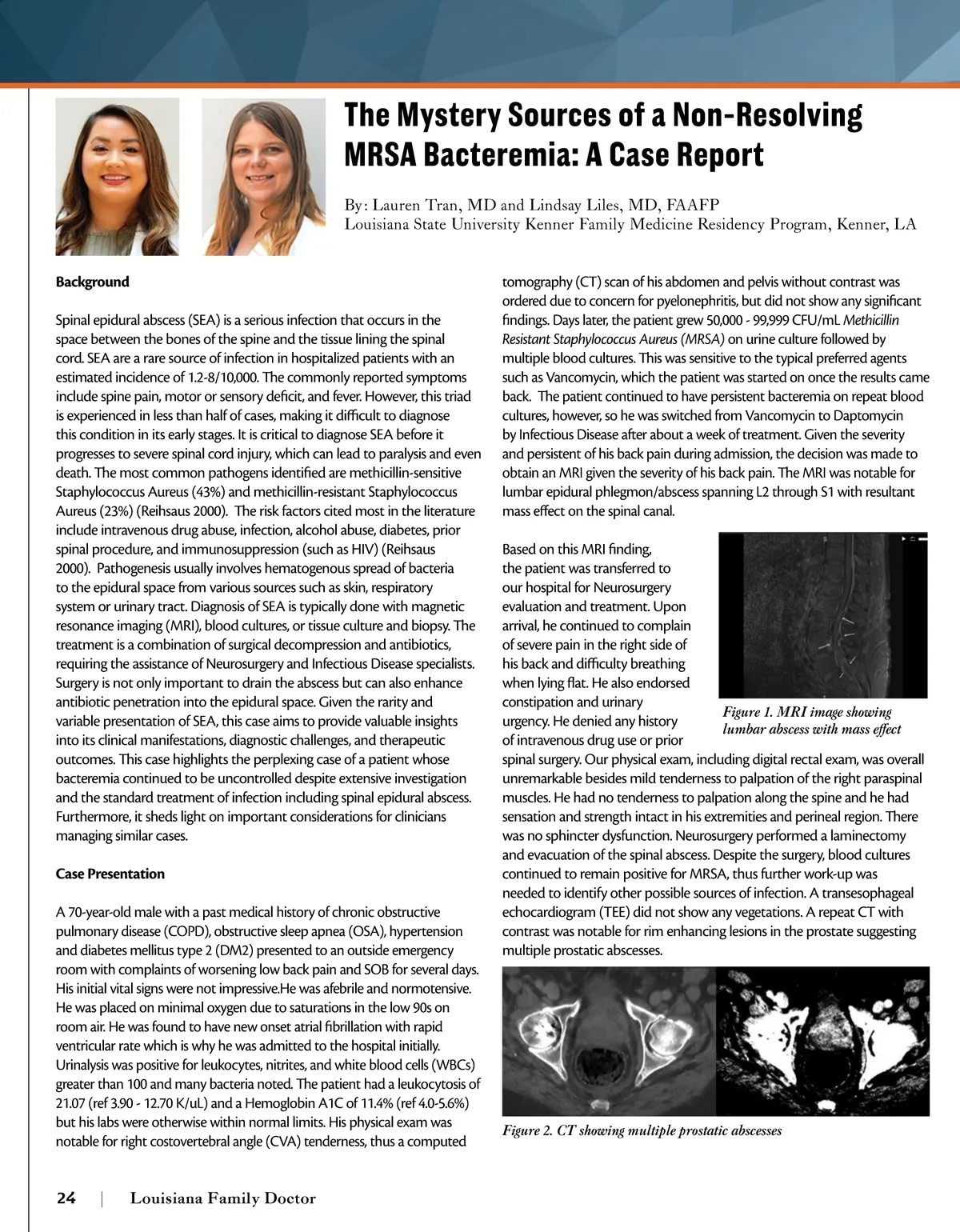 The Mystery Sources of a Non-Resolving MRSA Bacteremia: A Case Report

By: Lauren Tran, MD and Lindsay Liles, MD, FAAFP
Louisiana State University Kenner Family Medicine Residency Program, Kenner, LA

Background

Spinal epidural abscess (SEA) is a serious infection that occurs in the space between the bones of the spine and the tissue lining the spinal cord. SEA are a rare source of infection in hospitalized patients with an estimated incidence of 1.2-8/10,000. The commonly reported symptoms include spine pain, motor or sensory deficit, and fever. However, this triad is experienced in less than half of cases, making it difficult to diagnose this condition in its early stages. It is critical to diagnose SEA before it progresses to severe spinal cord injury, which can lead to paralysis and even death. The most common pathogens identified are methicillin-sensitive Staphylococcus Aureus (43%) and methicillin-resistant Staphylococcus Aureus (23%) (Reihsaus 2000). The risk factors cited most in the literature include intravenous drug abuse, infection, alcohol abuse, diabetes, prior spinal procedure, and immunosuppression (such as HIV) (Reihsaus 2000). Pathogenesis usually involves hematogenous spread of bacteria to the epidural space from various sources such as skin, respiratory system or urinary tract. Diagnosis of SEA is typically done with magnetic resonance imaging (MRI), blood cultures, or tissue culture and biopsy. The treatment is a combination of surgical decompression and antibiotics, requiring the assistance of Neurosurgery and Infectious Disease specialists. Surgery is not only important to drain the abscess but can also enhance antibiotic penetration into the epidural space. Given the rarity and variable presentation of SEA, this case aims to provide valuable insights into its clinical manifestations, diagnostic challenges, and therapeutic outcomes. This case highlights the perplexing case of a patient whose bacteremia continued to be uncontrolled despite extensive investigation and the standard treatment of infection including spinal epidural abscess. Furthermore, it sheds light on important considerations for clinicians managing similar cases.

Case Presentation

A 70-year-old male with a past medical history of chronic obstructive pulmonary disease (COPD), obstructive sleep apnea (OSA), hypertension and diabetes mellitus type 2 (DM2) presented to an outside emergency room with complaints of worsening low back pain and SOB for several days. His initial vital signs were not impressive.He was afebrile and normotensive. He was placed on minimal oxygen due to saturations in the low 90s on room air. He was found to have new onset atrial fibrillation with rapid ventricular rate which is why he was admitted to the hospital initially. Urinalysis was positive for leukocytes, nitrites, and white blood cells (WBCs) greater than 100 and many bacteria noted. The patient had a leukocytosis of 21.07 (ref 3.90 - 12.70 K/uL) and a Hemoglobin A1C of 11.4% (ref 4.0-5.6%) but his labs were otherwise within normal limits. His physical exam was notable for right costovertebral angle (CVA) tenderness, thus a computed tomography (CT) scan of his abdomen and pelvis without contrast was ordered due to concern for pyelonephritis, but did not show any significant findings. Days later, the patient grew 50,000 - 99,999 CFU/mL Methicillin Resistant Staphylococcus Aureus (MRSA) on urine culture followed by multiple blood cultures. This was sensitive to the typical preferred agents such as Vancomycin, which the patient was started on once the results came back. The patient continued to have persistent bacteremia on repeat blood cultures, however, so he was switched from Vancomycin to Daptomycin by Infectious Disease after about a week of treatment. Given the severity and persistent of his back pain during admission, the decision was made to obtain an MRI given the severity of his back pain. The MRI was notable for lumbar epidural phlegmon/abscess spanning L2 through S1 with resultant mass effect on the spinal canal.

Based on this MRI finding, the patient was transferred to our hospital for Neurosurgery evaluation and treatment. Upon arrival, he continued to complain of severe pain in the right side of his back and difficulty breathing when lying flat. He also endorsed constipation and urinary urgency. He denied any history of intravenous drug use or prior spinal surgery. Our physical exam, including digital rectal exam, was overall unremarkable besides mild tenderness to palpation of the right paraspinal muscles. He had no tenderness to palpation along the spine and he had sensation and strength intact in his extremities and perineal region. There was no sphincter dysfunction. Neurosurgery performed a laminectomy and evacuation of the spinal abscess. Despite the surgery, blood cultures continued to remain positive for MRSA, thus further work-up was needed to identify other possible sources of infection. A transesophageal echocardiogram (TEE) did not show any vegetations. A repeat CT with contrast was notable for rim enhancing lesions in the prostate suggesting multiple prostatic abscesses.

Figure 1. MRI image showing lumbar abscess with mass effect

Figure 2. CT showing multiple prostatic abscesses

24 | Louisiana Family Doctor